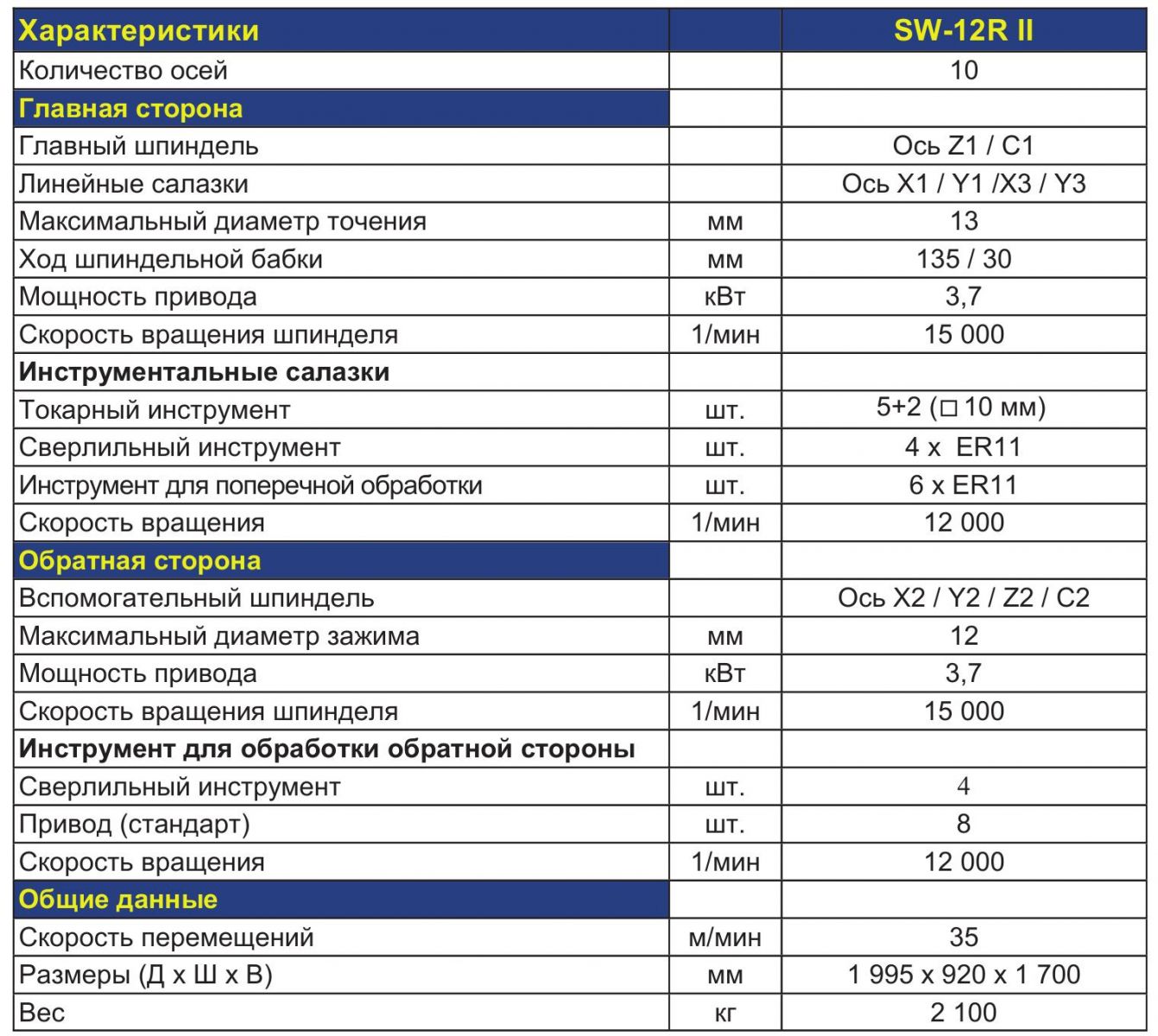 | Характеристики | | SW-12R II |
|---|---|---|
| Количество осей | | 10 |
| Главная сторона | | |
| Главный шпиндель | | Ось Z1 / C1 |
| Линейные салазки | | Ось X1 / Y1 /X3 / Y3 |
| Максимальный диаметр точения | мм | 13 |
| Ход шпиндельной бабки | мм | 135 / 30 |
| Мощность привода | кВт | 3,7 |
| Скорость вращения шпинделя | 1/мин | 15 000 |
| Инструментальные салазки | | |
| Токарный инструмент | шт. | 5+2 (□ 10 мм) |
| Сверлильный инструмент | шт. | 4 x ER11 |
| Инструмент для поперечной обработки | шт. | 6 x ER11 |
| Скорость вращения | 1/мин | 12 000 |
| Обратная сторона | | |
| Вспомогательный шпиндель | | Ось X2 / Y2 / Z2 / C2 |
| Максимальный диаметр зажима | мм | 12 |
| Мощность привода | кВт | 3,7 |
| Скорость вращения шпинделя | 1/мин | 15 000 |
| Инструмент для обработки обратной стороны | | |
| Сверлильный инструмент | шт. | 4 |
| Привод (стандарт) | шт. | 8 |
| Скорость вращения | 1/мин | 12 000 |
| Общие данные | | |
| Скорость перемещений | м/мин | 35 |
| Размеры (Д x Ш x В) | мм | 1 995 x 920 x 1 700 |
| Вес | кг | 2 100 |